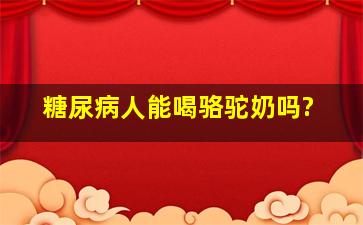 糖尿病人能喝骆驼奶吗？